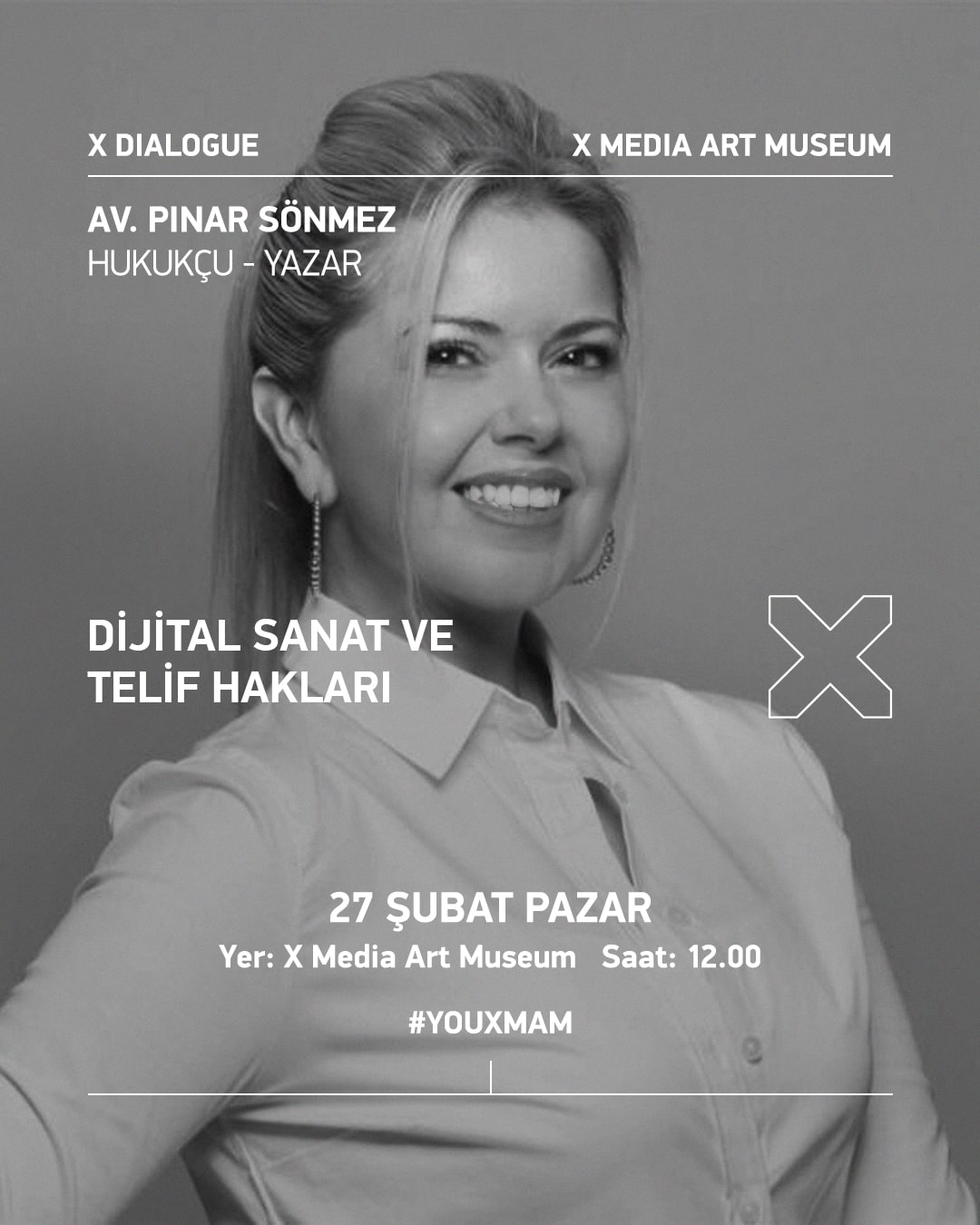 X DIALOGUE

X MEDIA ART MUSEUM

AV. PINAR SÖNMEZ
HUKUKÇU - YAZAR

DİJİTAL SANAT VE TELİF HAKLARI

27 ŞUBAT PAZAR
Yer: X Media Art Museum Saat: 12.00

#YOUXMAM